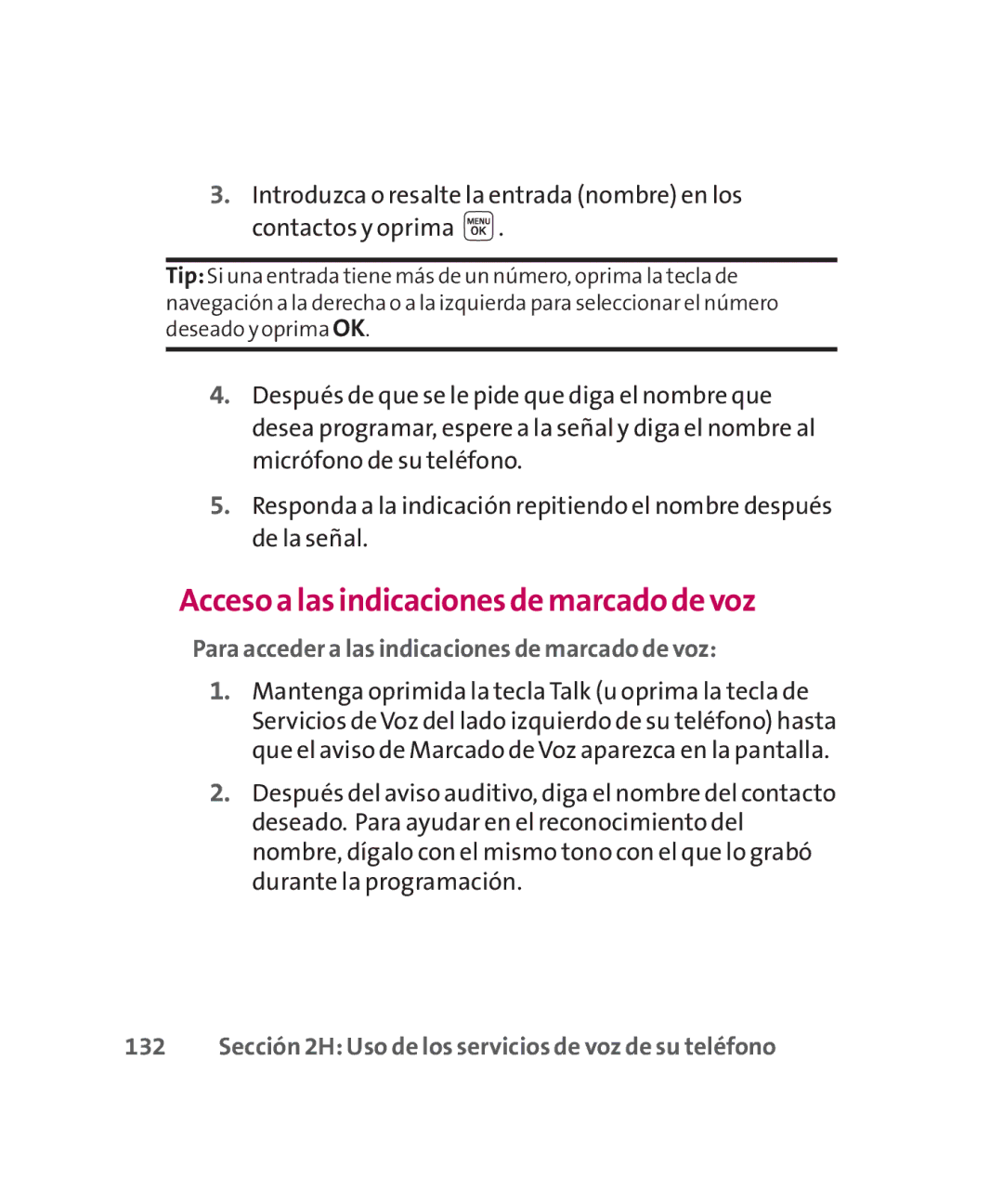 3. Introduzca o resalte la entrada (nombre) en los contactos y oprima MENU OK .

Tip: Si una entrada tiene más de un número, oprima la tecla de navegación a la derecha o a la izquierda para seleccionar el número deseado y oprima OK.

4. Después de que se le pide que diga el nombre que desea programar, espere a la señal y diga el nombre al micrófono de su teléfono.

5. Responda a la indicación repitiendo el nombre después de la señal.

Acceso a las indicaciones de marcado de voz

Para acceder a las indicaciones de marcado de voz:

1. Mantenga oprimida la tecla Talk (u oprima la tecla de Servicios de Voz del lado izquierdo de su teléfono) hasta que el aviso de Marcado de Voz aparezca en la pantalla.

2. Después del aviso auditivo, diga el nombre del contacto deseado. Para ayudar en el reconocimiento del nombre, dígalo con el mismo tono con el que lo grabó durante la programación.

132 Sección 2H: Uso de los servicios de voz de su teléfono